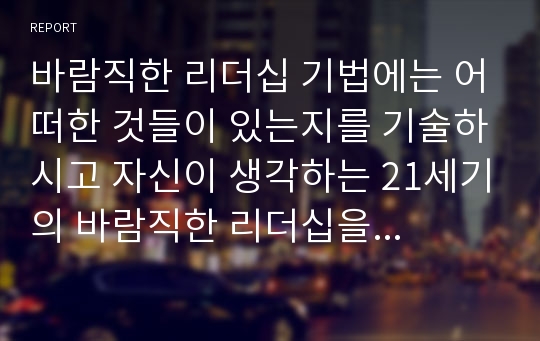 REPORT

바람직한 리더십 기법에는 어떠한 것들이 있는지를 기술하시고 자신이 생각하는 21세기의 바람직한 리더십을...